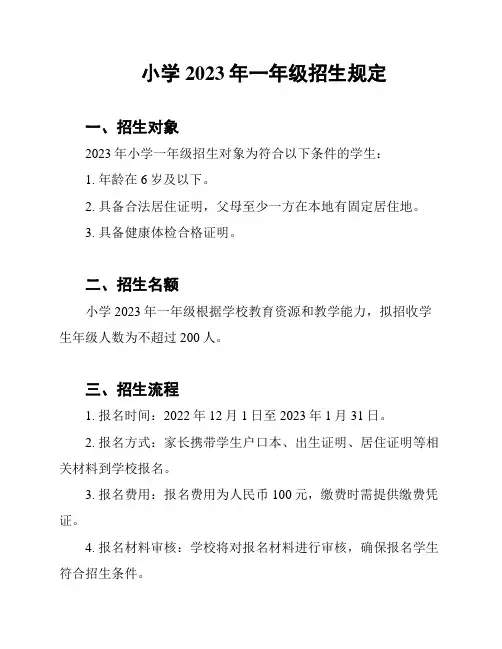 小学 2023 年一年级招生规定

一、招生对象

2023 年小学一年级招生对象为符合以下条件的学生：

1. 年龄在 6 岁及以下。

2. 具备合法居住证明，父母至少一方在本地有固定居住地。

3. 具备健康体检合格证明。

二、招生名额

小学 2023 年一年级根据学校教育资源和教学能力，拟招收学生年级人数为不超过 200 人。

三、招生流程

1. 报名时间：2022 年 12 月 1 日至 2023 年 1 月 31 日。

2. 报名方式：家长携带学生户口本、出生证明、居住证明等相关材料到学校报名。

3. 报名费用：报名费用为人民币 100 元，缴费时需提供缴费凭证。

4. 报名材料审核：学校将对报名材料进行审核，确保报名学生符合招生条件。